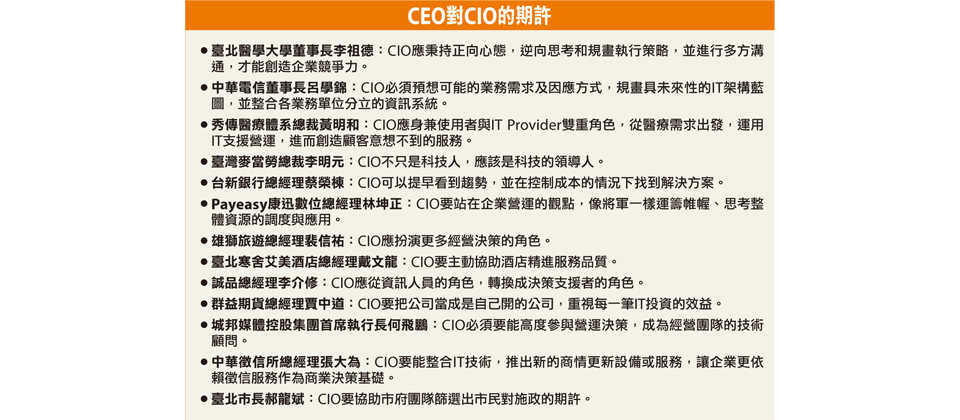 CEO對CIO的期許

● 臺北醫學大學董事長李祖德：CIO應秉持正向心態，逆向思考和規畫執行策略，並進行多方溝通，才能創造企業競爭力。

● 中華電信董事長呂學錦：CIO必須預想可能的業務需求及因應方式，規畫具未來性的IT架構藍圖，並整合各業務單位分立的資訊系統。

● 秀傳醫療體系總裁黃明和：CIO應身兼使用者與IT Provider雙重角色，從醫療需求出發，運用IT支援營運，進而創造顧客意想不到的服務。

● 臺灣麥當勞總裁李明元：CIO不只是科技人，應該是科技的領導人。

● 台新銀行總經理蔡榮棟：CIO可以提早看到趨勢，並在控制成本的情況下找到解決方案。

● Payeasy康迅數位總經理林坤正：CIO要站在企業營運的觀點，像將軍一樣運籌帷幄、思考整體資源的調度與應用。

● 雄獅旅遊總經理裴信祐：CIO應扮演更多經營決策的角色。

● 臺北寒舍艾美酒店總經理戴文龍：CIO要主動協助酒店精進服務品質。

● 誠品總經理李介修：CIO應從資訊人員的角色，轉換成決策支援者的角色。

● 群益期貨總經理賈中道：CIO要把公司當成是自己開的公司，重視每一筆IT投資的效益。

● 城邦媒體控股集團首席執行長何飛鵬：CIO必須要能高度參與營運決策，成為經營團隊的技術顧問。

● 中華徵信所總經理張大為：CIO要能整合IT技術，推出新的商情更新設備或服務，讓企業更依賴徵信服務作為商業決策基礎。

● 臺北市長郝龍斌：CIO要協助市府團隊篩選出市民對施政的期許。